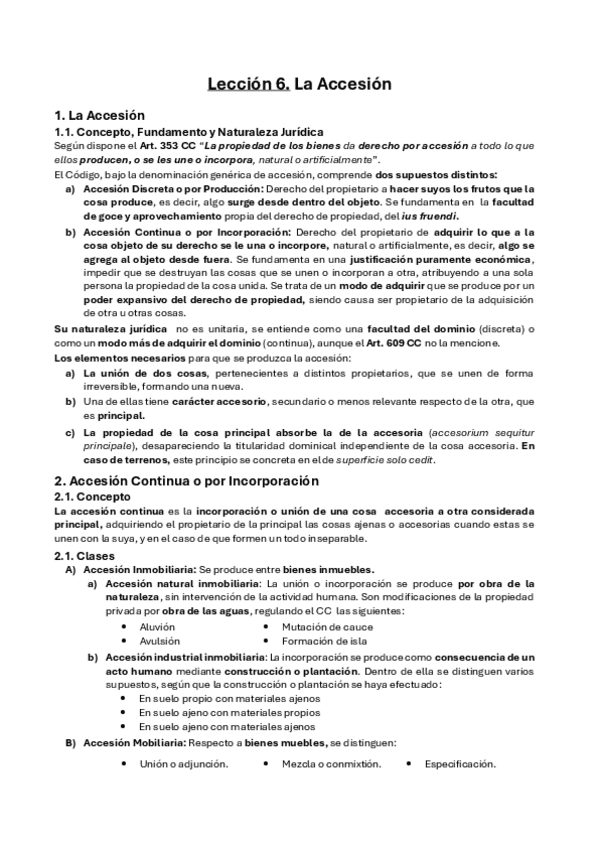 Lección 6. La Accesión

1. La Accesión

1.1. Concepto, Fundamento y Naturaleza Jurídica

Según dispone el Art. 353 CC "La propiedad de los bienes da derecho por accesión a todo lo que ellos producen, o se les une o incorpora, natural o artificialmente".

El Código, bajo la denominación genérica de accesión, comprende dos supuestos distintos:

a) Accesión Discreta o por Producción: Derecho del propietario a hacer suyos los frutos que la cosa produce, es decir, algo surge desde dentro del objeto. Se fundamenta en la facultad de goce y aprovechamiento propia del derecho de propiedad, del ius fruendi.

b) Accesión Continua o por Incorporación: Derecho del propietario de adquirir lo que a la cosa objeto de su derecho se le una o incorpore, natural o artificialmente, es decir, algo se agrega al objeto desde fuera. Se fundamenta en una justificación puramente económica, impedir que se destruyan las cosas que se unen o incorporan a otra, atribuyendo a una sola persona la propiedad de la cosa unida. Se trata de un modo de adquirir que se produce por un poder expansivo del derecho de propiedad, siendo causa ser propietario de la adquisición de otra u otras cosas.

Su naturaleza jurídica no es unitaria, se entiende como una facultad del dominio (discreta) o como un modo más de adquirir el dominio (continua), aunque el Art. 609 CC no la mencione.

Los elementos necesarios para que se produzca la accesión:

a) La unión de dos cosas, pertenecientes a distintos propietarios, que se unen de forma irreversible, formando una nueva.

b) Una de ellas tiene carácter accesorio, secundario o menos relevante respecto de la otra, que es principal.

c) La propiedad de la cosa principal absorbe la de la accesoria (accesorium sequitur principale), desapareciendo la titularidad dominical independiente de la cosa accesoria. En caso de terrenos, este principio se concreta en el de superficie solo cedit.

2. Accesión Continua o por Incorporación

2.1. Concepto

La accesión continua es la incorporación o unión de una cosa accesoria a otra considerada principal, adquiriendo el propietario de la principal las cosas ajenas o accesorias cuando estas se unen con la suya, y en el caso de que formen un todo inseparable.

2.1. Clases

A) Accesión Inmobiliaria: Se produce entre bienes inmuebles.

a) Accesión natural inmobiliaria: La unión o incorporación se produce por obra de la naturaleza, sin intervención de la actividad humana. Son modificaciones de la propiedad privada por obra de las aguas, regulando el CC las siguientes:

• Aluvión
• Avulsión
• Mutación de cauce
• Formación de isla

b) Accesión industrial inmobiliaria: La incorporación se produce como consecuencia de un acto humano mediante construcción o plantación. Dentro de ella se distinguen varios supuestos, según que la construcción o plantación se haya efectuado:

• En suelo propio con materiales ajenos
• En suelo ajeno con materiales propios
• En suelo ajeno con materiales ajenos

B) Accesión Mobiliaria: Respecto a bienes muebles, se distinguen:

• Unión o adjunción.
• Mezcla o conmixtión.
• Especificación.